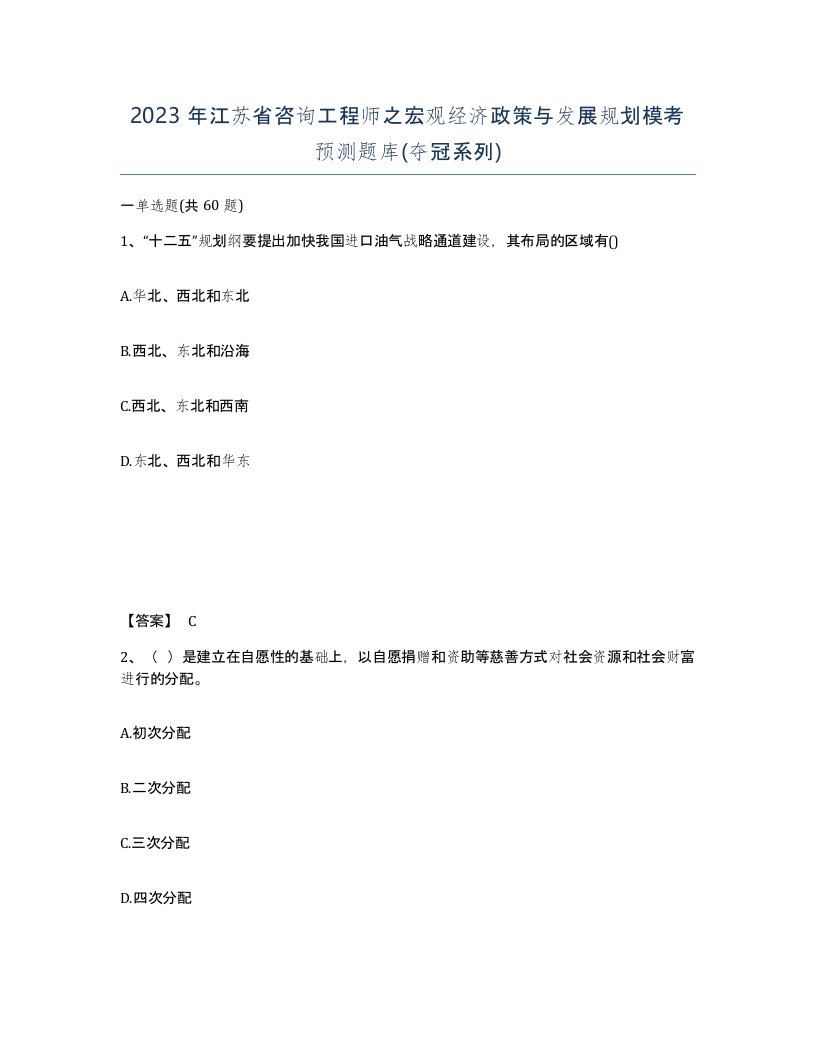 2023 年江苏省咨询工程师之宏观经济政策与发展规划模考预测题库(夺冠系列)

一单选题(共 60 题)

1、“十二五”规划纲要提出加快我国进口油气战略通道建设，其布局的区域有()

A.华北、西北和东北

B.西北、东北和沿海

C.西北、东北和西南

D.东北、西北和华东

【答案】 C

2、（ ）是建立在自愿性的基础上，以自愿捐赠和资助等慈善方式对社会资源和社会财富进行的分配。

A.初次分配

B.二次分配

C.三次分配

D.四次分配